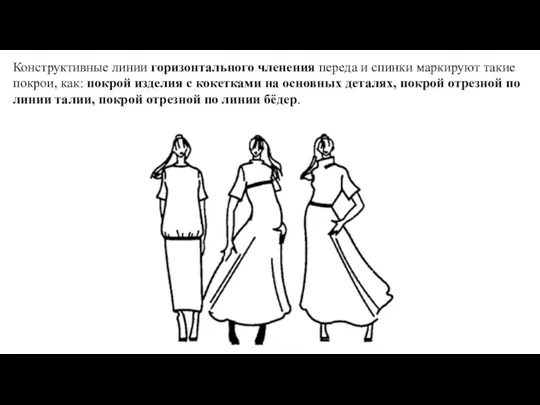 Конструктивные линии горизонтального членения переда и спинки маркируют такие покрои, как: покрой изделия с кокетками на основных деталях, покрой отрезной по линии талии, покрой отрезной по линии бёдер.